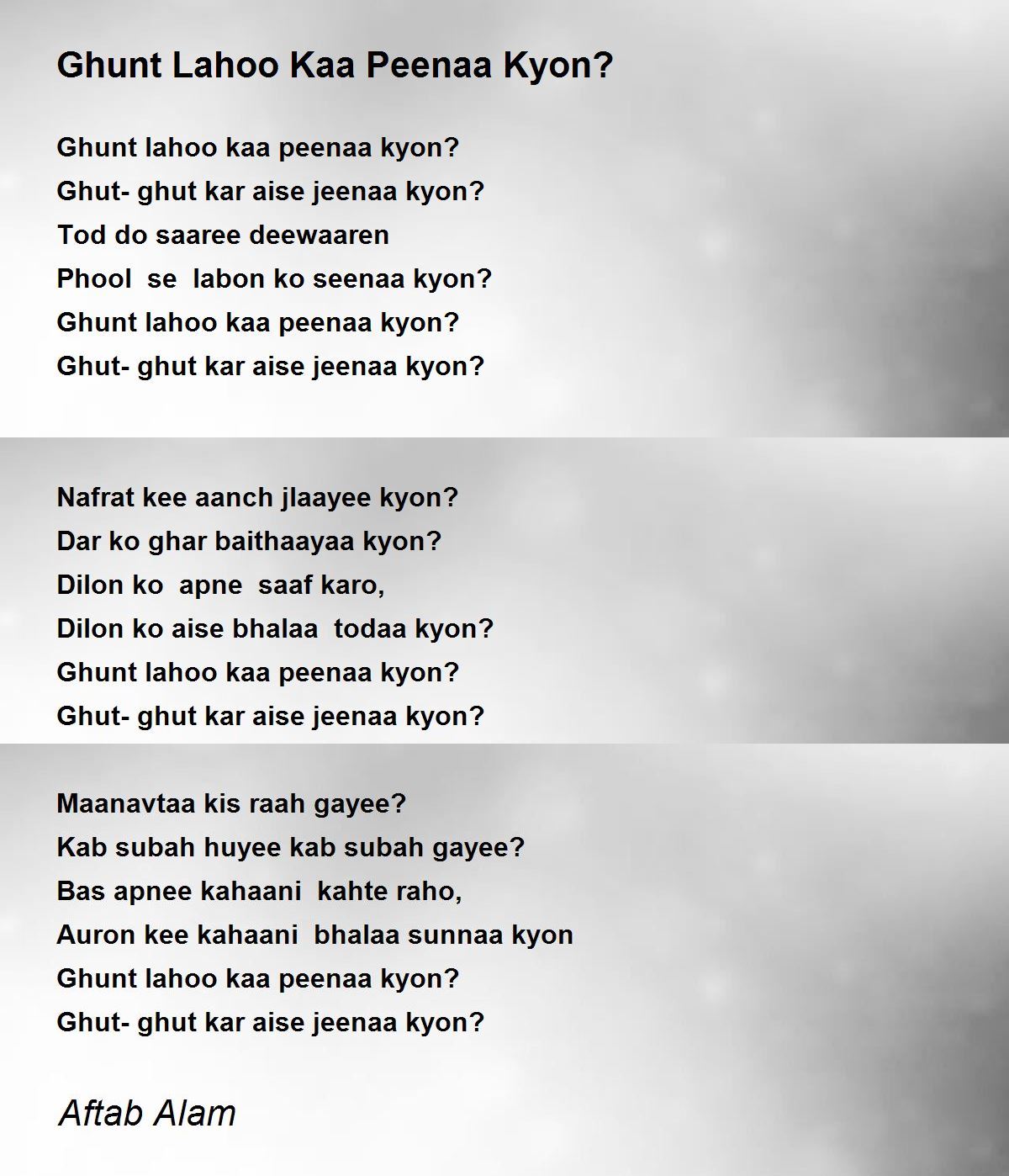 Ghunt Lahoo Kaa Peenaa Kyon?

Ghunt lahoo kaa peenaa kyon?
Ghut- ghut kar aise jeenaa kyon?
Tod do saaree deewaaren
Phool se labon ko seenaa kyon?
Ghunt lahoo kaa peenaa kyon?
Ghut- ghut kar aise jeenaa kyon?

Nafrat kee aanch jlaayee kyon?
Dar ko ghar baithaayaa kyon?
Dilon ko apne saaf karo,
Dilon ko aise bhalaa todaa kyon?
Ghunt lahoo kaa peenaa kyon?
Ghut- ghut kar aise jeenaa kyon?

Maanavtaa kis raah gayee?
Kab subah huyee kab subah gayee?
Bas apnee kahaani kahte raho,
Auron kee kahaani bhalaa sunnaa kyon
Ghunt lahoo kaa peenaa kyon?
Ghut- ghut kar aise jeenaa kyon?

Aftab Alam